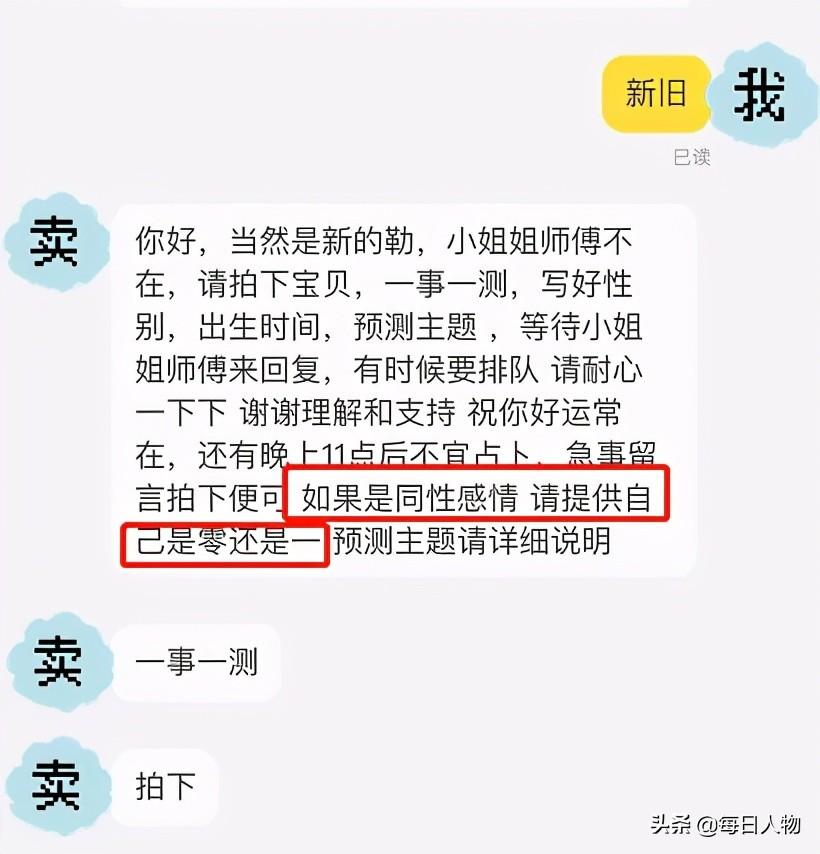 新旧

我

已读

卖

你好，当然是新的勒，小姐姐师傅不在，请拍下宝贝，一事一测，写好性别，出生时间，预测主题 ，等待小姐姐师傅来回复，有时候要排队 请耐心一下下 谢谢理解和支持 祝你好运常在，还有晚上11点后不宜占卜，急事留言拍下便可 如果是同性感情 请提供自己是零还是一 预测主题请详细说明

卖

一事一测

卖

拍下

头条 @每日人物